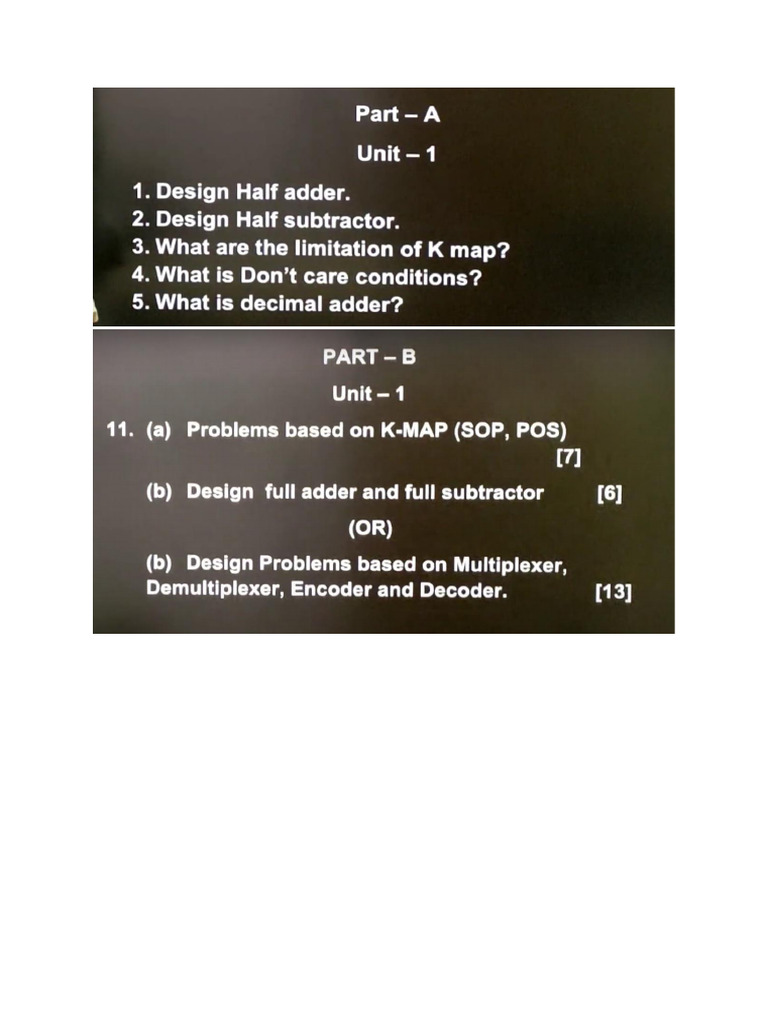 Part – A

Unit – 1

1. Design Half adder.
2. Design Half subtractor.
3. What are the limitation of K map?
4. What is Don't care conditions?
5. What is decimal adder?

PART – B

Unit – 1

11. (a) Problems based on K-MAP (SOP, POS) [7]

(b) Design full adder and full subtractor [6]

(OR)

(b) Design Problems based on Multiplexer, Demultiplexer, Encoder and Decoder. [13]